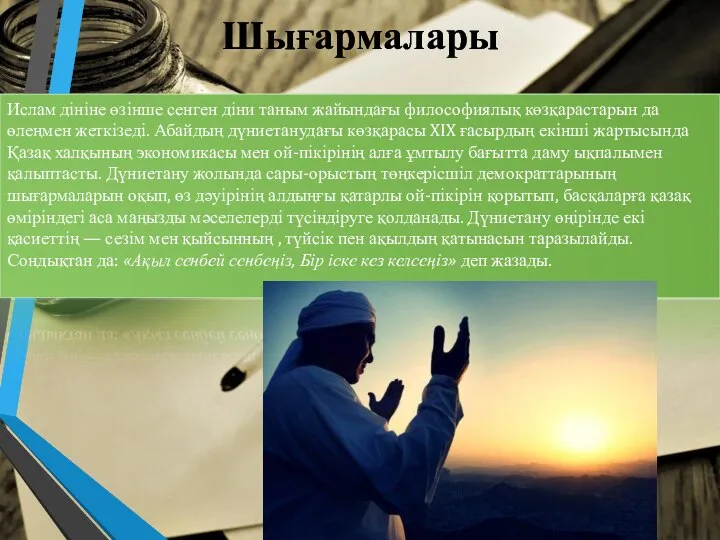 Шығармалары

Ислам дініне өзінше сенген діни таным жайындағы философиялық көзқарастарын да өлеңмен жеткізеді. Абайдың дүниетанудағы көзқарасы XIX ғасырдың екінші жартысында Қазақ халқының экономикасы мен ой-пікірінің алға ұмтылу бағытта даму ықпалымен қалыптасты. Дүниетану жолында сары-орыстың төңкерісшіл демократтарының шығармаларын оқып, өз дәуірінің алдыңғы қатарлы ой-пікірін қорытып, басқаларға қазақ өміріндегі аса маңызды мәселелерді түсіндіруге қолданады. Дүниетану өңірінде екі қасиеттің — сезім мен қыйсынның , түйсік пен ақылдың қатынасын таразылайды. Сондықтан да: «Ақыл сенбей сенбеңіз, Бір іске кез келсеңіз» деп жазады.